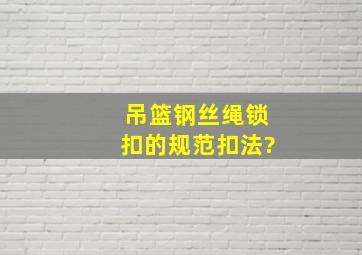 吊篮钢丝绳锁扣的规范扣法?